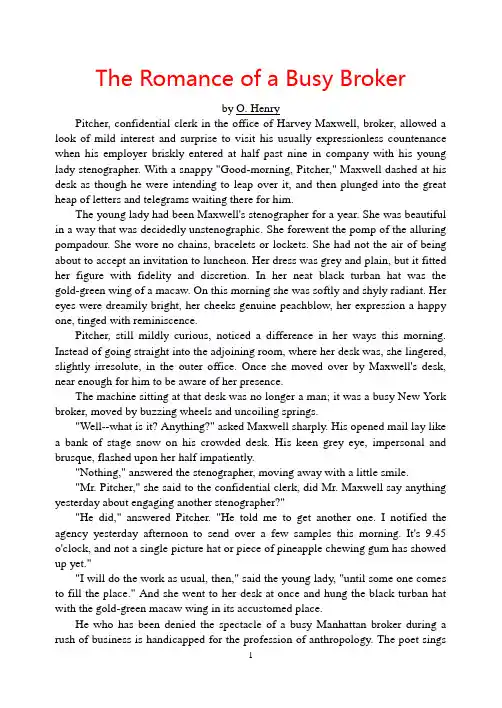 The Romance of a Busy Broker

by O. Henry

Pitcher, confidential clerk in the office of Harvey Maxwell, broker, allowed a look of mild interest and surprise to visit his usually expressionless countenance when his employer briskly entered at half past nine in company with his young lady stenographer. With a snappy "Good-morning, Pitcher," Maxwell dashed at his desk as though he were intending to leap over it, and then plunged into the great heap of letters and telegrams waiting there for him.

The young lady had been Maxwell's stenographer for a year. She was beautiful in a way that was decidedly unstenographic. She forewent the pomp of the alluring pompadour. She wore no chains, bracelets or lockets. She had not the air of being about to accept an invitation to luncheon. Her dress was grey and plain, but it fitted her figure with fidelity and discretion. In her neat black turban hat was the gold-green wing of a macaw. On this morning she was softly and shyly radiant. Her eyes were dreamily bright, her cheeks genuine peachblow, her expression a happy one, tinged with reminiscence.

Pitcher, still mildly curious, noticed a difference in her ways this morning. Instead of going straight into the adjoining room, where her desk was, she lingered, slightly irresolute, in the outer office. Once she moved over by Maxwell's desk, near enough for him to be aware of her presence.

The machine sitting at that desk was no longer a man; it was a busy New York broker, moved by buzzing wheels and uncoiling springs.

"Well--what is it? Anything?" asked Maxwell sharply. His opened mail lay like a bank of stage snow on his crowded desk. His keen grey eye, impersonal and brusque, flashed upon her half impatiently.

"Nothing," answered the stenographer, moving away with a little smile.

"Mr. Pitcher," she said to the confidential clerk, did Mr. Maxwell say anything yesterday about engaging another stenographer?"

"He did," answered Pitcher. "He told me to get another one. I notified the agency yesterday afternoon to send over a few samples this morning. It's 9.45 o'clock, and not a single picture hat or piece of pineapple chewing gum has showed up yet."

"I will do the work as usual, then," said the young lady, "until some one comes to fill the place." And she went to her desk at once and hung the black turban hat with the gold-green macaw wing in its accustomed place.

He who has been denied the spectacle of a busy Manhattan broker during a rush of business is handicapped for the profession of anthropology. The poet sings

1